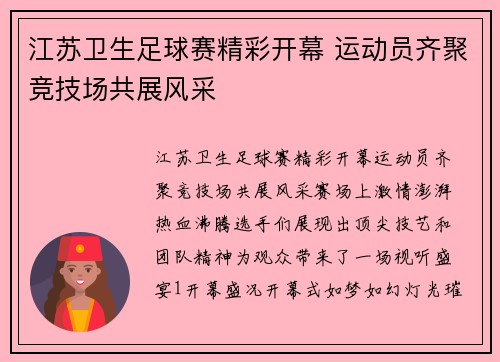 江苏卫生足球赛精彩开幕 运动员齐聚竞技场共展风采

江苏卫生足球赛精彩开幕运动员齐聚竞技场共展风采赛场上激情澎湃热血沸腾选手们展现出顶尖技艺和团队精神为观众带来了一场视听盛宴1开幕盛况开幕式如梦如幻灯光璀